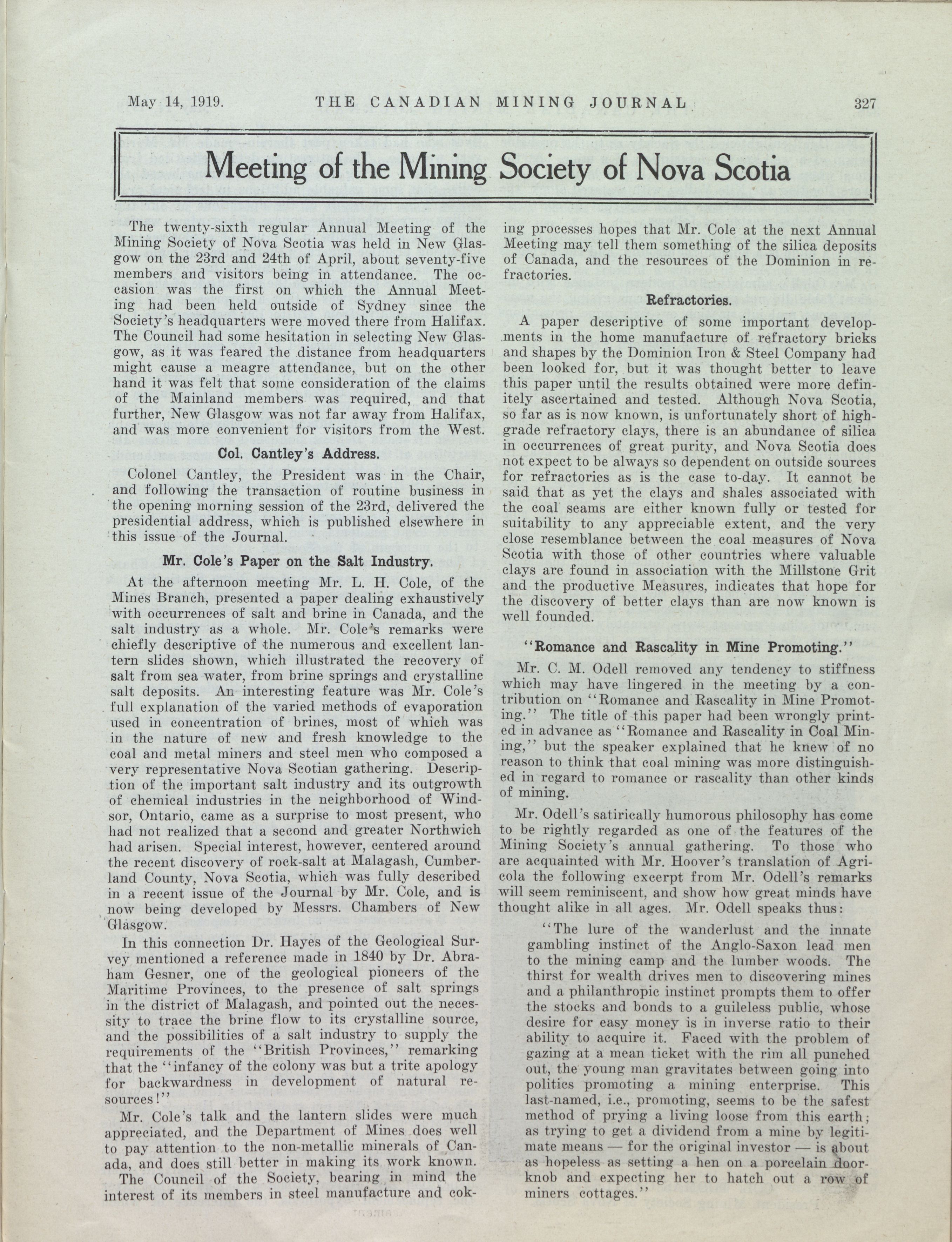 May 14, 1919. THE CANADIAN MINING JOURNAL 327

Meeting of the Mining Society of Nova Scotia

The twenty-sixth regular Annual Meeting of the Mining Society of Nova Scotia was held in New Glasgow on the 23rd and 24th of April, about seventy-five members and visitors being in attendance. The occasion was the first on which the Annual Meeting had been held outside of Sydney since the Society's headquarters were moved there from Halifax. The Council had some hesitation in selecting New Glasgow, as it was feared the distance from headquarters might cause a meagre attendance, but on the other hand it was felt that some consideration of the claims of the Mainland members was required, and that further, New Glasgow was not far away from Halifax, and was more convenient for visitors from the West.

Col. Cantley's Address.

Colonel Cantley, the President was in the Chair, and following the transaction of routine business in the opening morning session of the 23rd, delivered the presidential address, which is published elsewhere in this issue of the Journal.

Mr. Cole's Paper on the Salt Industry.

At the afternoon meeting Mr. L. H. Cole, of the Mines Branch, presented a paper dealing exhaustively with occurrences of salt and brine in Canada, and the salt industry as a whole. Mr. Cole's remarks were chiefly descriptive of the numerous and excellent lantern slides shown, which illustrated the recovery of salt from sea water, from brine springs and crystalline salt deposits. An interesting feature was Mr. Cole's full explanation of the varied methods of evaporation used in concentration of brines, most of which was in the nature of new and fresh knowledge to the coal and metal miners and steel men who composed a very representative Nova Scotian gathering. Description of the important salt industry and its outgrowth of chemical industries in the neighborhood of Windsor, Ontario, came as a surprise to most present, who had not realized that a second and greater Northwich had arisen. Special interest, however, centered around the recent discovery of rock-salt at Malagash, Cumberland County, Nova Scotia, which was fully described in a recent issue of the Journal by Mr. Cole, and is now being developed by Messrs. Chambers of New Glasgow.

In this connection Dr. Hayes of the Geological Survey mentioned a reference made in 1840 by Dr. Abraham Gesner, one of the geological pioneers of the Maritime Provinces, to the presence of salt springs in the district of Malagash, and pointed out the necessity to trace the brine flow to its crystalline source, and the possibilities of a salt industry to supply the requirements of the "British Provinces," remarking that the "infancy of the colony was but a trite apology for backwardness in development of natural resources!"

Mr. Cole's talk and the lantern slides were much appreciated, and the Department of Mines does well to pay attention to the non-metallic minerals of Canada, and does still better in making its work known.

The Council of the Society, bearing in mind the interest of its members in steel manufacture and coking processes hopes that Mr. Cole at the next Annual Meeting may tell them something of the silica deposits of Canada, and the resources of the Dominion in refractories.

Refractories.

A paper descriptive of some important developments in the home manufacture of refractory bricks and shapes by the Dominion Iron & Steel Company had been looked for, but it was thought better to leave this paper until the results obtained were more definitely ascertained and tested. Although Nova Scotia, so far as is now known, is unfortunately short of high-grade refractory clays, there is an abundance of silica in occurrences of great purity, and Nova Scotia does not expect to be always so dependent on outside sources for refractories as is the case to-day. It cannot be said that as yet the clays and shales associated with the coal seams are either known fully or tested for suitability to any appreciable extent, and the very close resemblance between the coal measures of Nova Scotia with those of other countries where valuable clays are found in association with the Millstone Grit and the productive Measures, indicates that hope for the discovery of better clays than are now known is well founded.

"Romance and Rascality in Mine Promoting."

Mr. C. M. Odell removed any tendency to stiffness which may have lingered in the meeting by a contribution on "Romance and Rascality in Mine Promoting." The title of this paper had been wrongly printed in advance as "Romance and Rascality in Coal Mining," but the speaker explained that he knew of no reason to think that coal mining was more distinguished in regard to romance or rascality than other kinds of mining.

Mr. Odell's satirically humorous philosophy has come to be rightly regarded as one of the features of the Mining Society's annual gathering. To those who are acquainted with Mr. Hoover's translation of Agricola the following excerpt from Mr. Odell's remarks will seem reminiscent, and show how great minds have thought alike in all ages. Mr. Odell speaks thus:

"The lure of the wanderlust and the innate gambling instinct of the Anglo-Saxon lead men to the mining camp and the lumber woods. The thirst for wealth drives men to discovering mines and a philanthropic instinct prompts them to offer the stocks and bonds to a guileless public, whose desire for easy money is in inverse ratio to their ability to acquire it. Faced with the problem of gazing at a mean ticket with the rim all punched out, the young man gravitates between going into politics promoting a mining enterprise. This last-named, i.e., promoting, seems to be the safest method of prying a living loose from this earth; as trying to get a dividend from a mine by legitimate means — for the original investor — is about as hopeless as setting a hen on a porcelain doorknob and expecting her to hatch out a row of miners cottages."